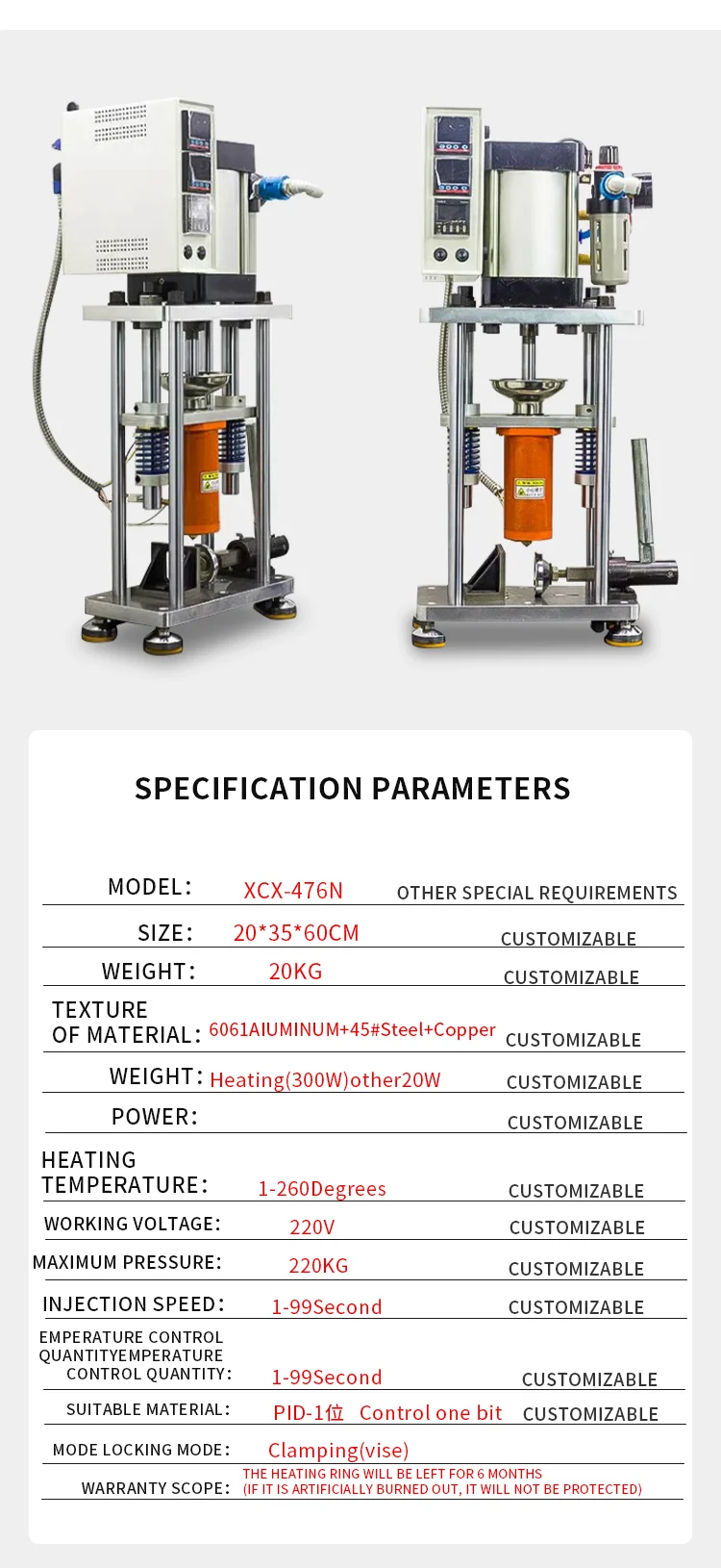 SPECIFICATION PARAMETERS

MODEL: XCX-476N OTHER SPECIAL REQUIREMENTS

SIZE: 20*35*60CM CUSTOMIZABLE

WEIGHT: 20KG CUSTOMIZABLE

TEXTURE OF MATERIAL: 6061AIUMINUM+45#Steel+Copper CUSTOMIZABLE

WEIGHT: Heating(300W)other20W CUSTOMIZABLE

POWER: CUSTOMIZABLE

HEATING TEMPERATURE: 1-260Degrees CUSTOMIZABLE

WORKING VOLTAGE: 220V CUSTOMIZABLE

MAXIMUM PRESSURE: 220KG CUSTOMIZABLE

INJECTION SPEED: 1-99Second CUSTOMIZABLE

EMPERATURE CONTROL QUANTITYEMPERATURE CONTROL QUANTITY: 1-99Second CUSTOMIZABLE

SUITABLE MATERIAL: PID-1位 Control one bit CUSTOMIZABLE

MODE LOCKING MODE: Clamping(vise)

WARRANTY SCOPE: THE HEATING RING WILL BE LEFT FOR 6 MONTHS (IF IT IS ARTIFICIALLY BURNED OUT, IT WILL NOT BE PROTECTED)